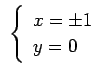 $\begin{cases} x = \pm 1 \\ y = 0 \end{cases}$